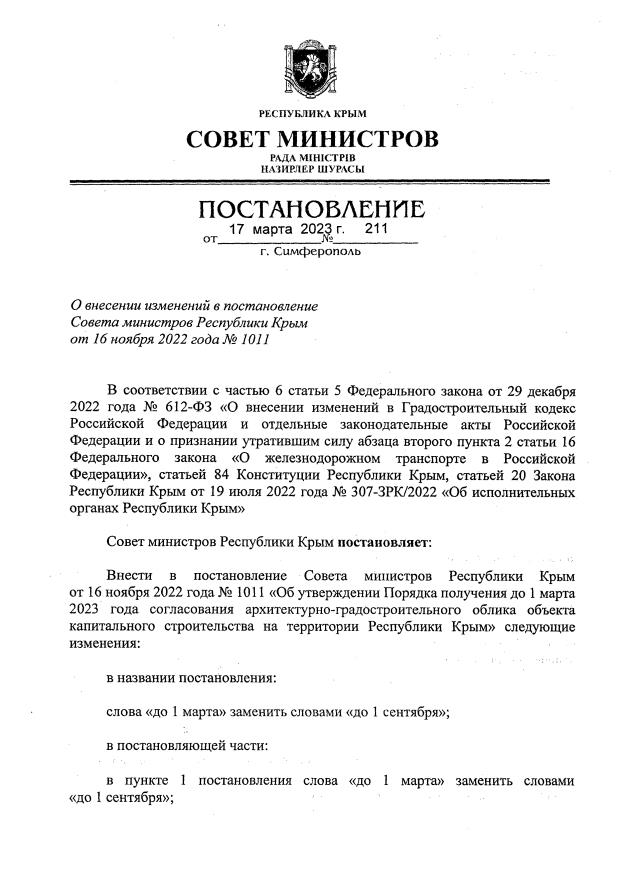 РЕСПУБЛИКА КРЫМ

СОВЕТ МИНИСТРОВ

РАДА МІНІСТРІВ
НАЗИРЛЕР ШУРАСЫ

ПОСТАНОВЛЕНИЕ

от 17 марта 2023 г. № 211

г. Симферополь

О внесении изменений в постановление Совета министров Республики Крым от 16 ноября 2022 года № 1011

В соответствии с частью 6 статьи 5 Федерального закона от 29 декабря 2022 года № 612-ФЗ «О внесении изменений в Градостроительный кодекс Российской Федерации и отдельные законодательные акты Российской Федерации и о признании утратившим силу абзаца второго пункта 2 статьи 16 Федерального закона «О железнодорожном транспорте в Российской Федерации», статьей 84 Конституции Республики Крым, статьей 20 Закона Республики Крым от 19 июля 2022 года № 307-ЗРК/2022 «Об исполнительных органах Республики Крым»

Совет министров Республики Крым постановляет:

Внести в постановление Совета министров Республики Крым от 16 ноября 2022 года № 1011 «Об утверждении Порядка получения до 1 марта 2023 года согласования архитектурно-градостроительного облика объекта капитального строительства на территории Республики Крым» следующие изменения:

в названии постановления:

слова «до 1 марта» заменить словами «до 1 сентября»;

в постановляющей части:

в пункте 1 постановления слова «до 1 марта» заменить словами «до 1 сентября»;